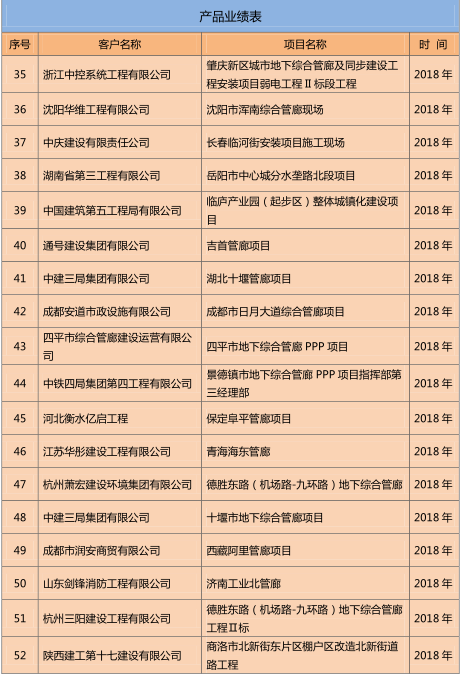 产品业绩表

| 序号 | 客户名称 | 项目名称 | 时 间 |
|---|---|---|---|
| 35 | 浙江中控系统工程有限公司 | 肇庆新区城市地下综合管廊及同步建设工程安装项目弱电工程Ⅱ标段工程 | 2018 年 |
| 36 | 沈阳华维工程有限公司 | 沈阳市浑南综合管廊现场 | 2018 年 |
| 37 | 中庆建设有限责任公司 | 长春临河街安装项目施工现场 | 2018 年 |
| 38 | 湖南省第三工程有限公司 | 岳阳市中心城分水垄路北段项目 | 2018 年 |
| 39 | 中国建筑第五工程局有限公司 | 临庐产业园（起步区）整体城镇化建设项目 | 2018 年 |
| 40 | 通号建设集团有限公司 | 吉首管廊项目 | 2018 年 |
| 41 | 中建三局集团有限公司 | 湖北十堰管廊项目 | 2018 年 |
| 42 | 成都安道市政设施有限公司 | 成都市日月大道综合管廊项目 | 2018 年 |
| 43 | 四平市综合管廊建设运营有限公司 | 四平市地下综合管廊 PPP 项目 | 2018 年 |
| 44 | 中铁四局集团第四工程有限公司 | 景德镇市地下综合管廊 PPP 项目指挥部第三经理部 | 2018 年 |
| 45 | 河北衡水亿启工程 | 保定阜平管廊项目 | 2018 年 |
| 46 | 江苏华彤建设工程有限公司 | 青海海东管廊 | 2018 年 |
| 47 | 杭州萧宏建设环境集团有限公司 | 德胜东路（机场路-九环路）地下综合管廊 | 2018 年 |
| 48 | 中建三局集团有限公司 | 十堰市地下综合管廊项目 | 2018 年 |
| 49 | 成都市润安商贸有限公司 | 西藏阿里管廊项目 | 2018 年 |
| 50 | 山东剑锋消防工程有限公司 | 济南工业北管廊 | 2018 年 |
| 51 | 杭州三阳建设工程有限公司 | 德胜东路（机场路-九环路）地下综合管廊工程Ⅱ标 | 2018 年 |
| 52 | 陕西建工第十七建设有限公司 | 商洛市北新街东片区棚户区改造北新街道路工程 | 2018 年 |